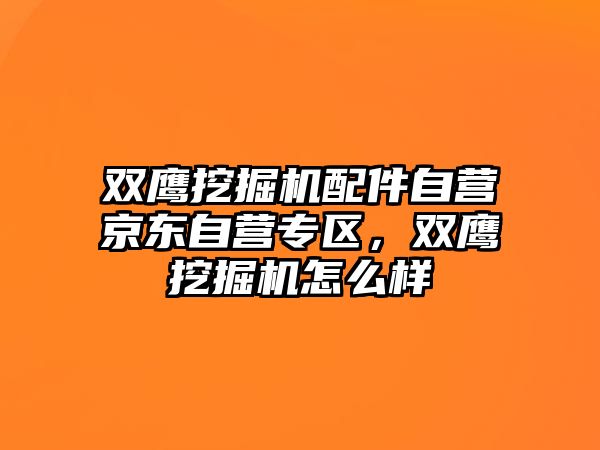 双鹰挖掘机配件自营京东自营专区，双鹰挖掘机怎么样